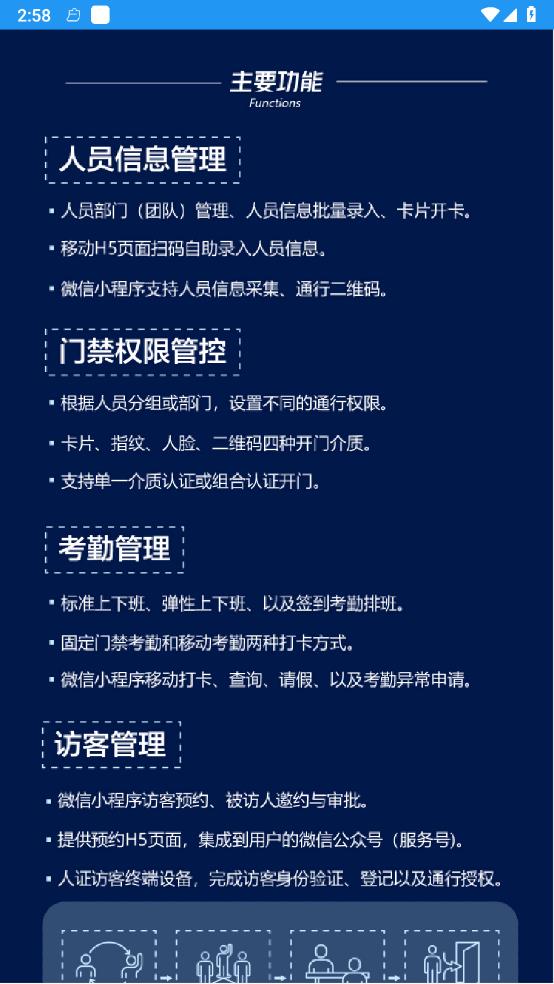 2:58

主要功能
Functions

人员信息管理

▪ 人员部门（团队）管理、人员信息批量录入、卡片开卡。

▪ 移动H5页面扫码自助录入人员信息。

▪ 微信小程序支持人员信息采集、通行二维码。

门禁权限管控

▪ 根据人员分组或部门，设置不同的通行权限。

▪ 卡片、指纹、人脸、二维码四种开门介质。

▪ 支持单一介质认证或组合认证开门。

考勤管理

▪ 标准上下班、弹性上下班、以及签到考勤排班。

▪ 固定门禁考勤和移动考勤两种打卡方式。

▪ 微信小程序移动打卡、查询、请假、以及考勤异常申请。

访客管理

▪ 微信小程序访客预约、被访人邀约与审批。

▪ 提供预约H5页面，集成到用户的微信公众号（服务号）。

▪ 人证访客终端设备，完成访客身份验证、登记以及通行授权。